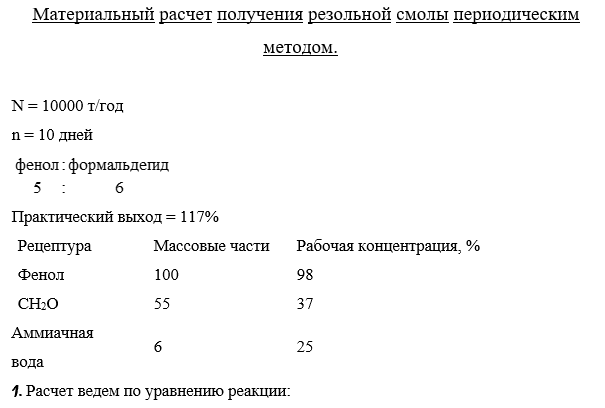 Материальный расчет получения резольной смолы периодическим методом.

N = 10000 т/год

n = 10 дней

фенол : формальдегид
5 : 6

Практический выход = 117%

| Рецептура | Массовые части | Рабочая концентрация, % |
|---|---|---|
| Фенол | 100 | 98 |
| $CH_2O$ | 55 | 37 |
| Аммиачная вода | 6 | 25 |

1. Расчет ведем по уравнению реакции: